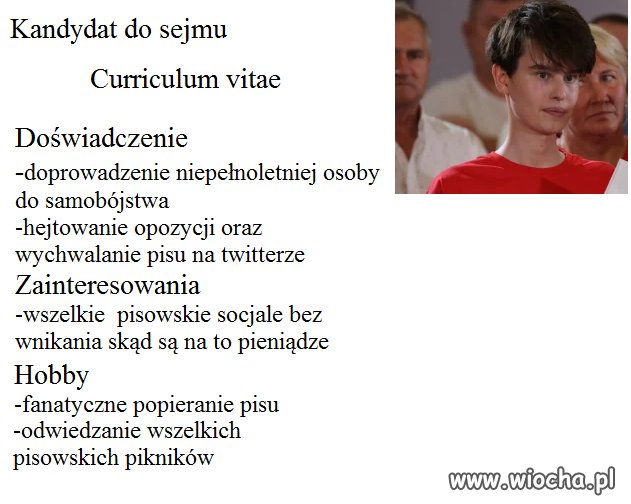 Kandydat do sejmu

Curriculum vitae

Doświadczenie
-doprowadzenie niepełnoletniej osoby do samobójstwa
-hejtowanie opozycji oraz wychwalanie pisu na twitterze
Zainteresowania
-wszelkie pisowskie socjale bez wnikania skąd są na to pieniądze
Hobby
-fanatyczne popieranie pisu
-odwiedzanie wszelkich pisowskich pikników

www.wiocha.pl